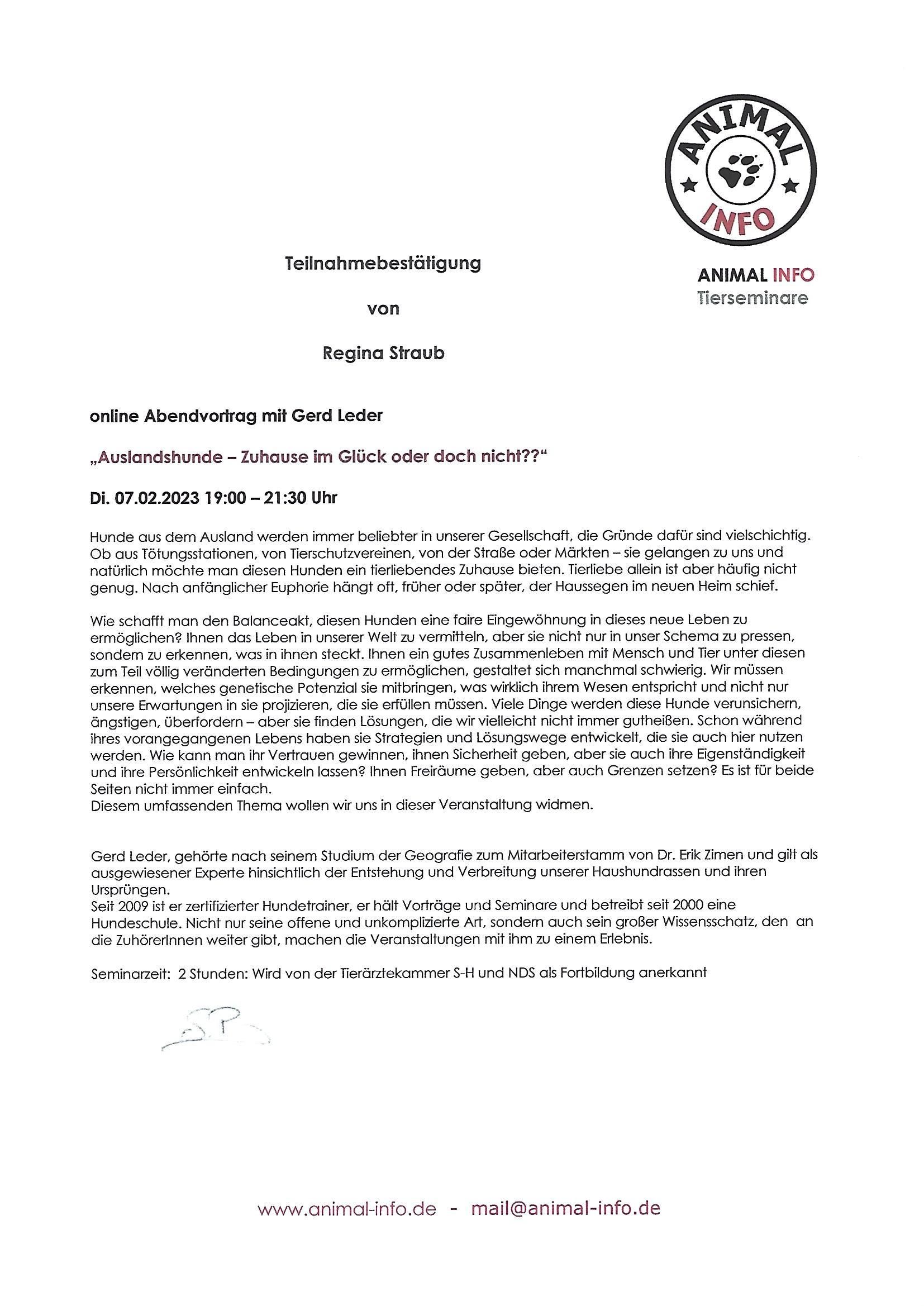 ANIMAL INFO

ANIMAL INFO
Tierseminare

Teilnahmebestätigung

von

Regina Straub

online Abendvortrag mit Gerd Leder

„Auslandshunde – Zuhause im Glück oder doch nicht??"

Di. 07.02.2023 19:00 – 21:30 Uhr

Hunde aus dem Ausland werden immer beliebter in unserer Gesellschaft, die Gründe dafür sind vielschichtig. Ob aus Tötungsstationen, von Tierschutzvereinen, von der Straße oder Märkten – sie gelangen zu uns und natürlich möchte man diesen Hunden ein tierliebendes Zuhause bieten. Tierliebe allein ist aber häufig nicht genug. Nach anfänglicher Euphorie hängt oft, früher oder später, der Haussegen im neuen Heim schief.

Wie schafft man den Balanceakt, diesen Hunden eine faire Eingewöhnung in dieses neue Leben zu ermöglichen? Ihnen das Leben in unserer Welt zu vermitteln, aber sie nicht nur in unser Schema zu pressen, sondern zu erkennen, was in ihnen steckt. Ihnen ein gutes Zusammenleben mit Mensch und Tier unter diesen zum Teil völlig veränderten Bedingungen zu ermöglichen, gestaltet sich manchmal schwierig. Wir müssen erkennen, welches genetische Potenzial sie mitbringen, was wirklich ihrem Wesen entspricht und nicht nur unsere Erwartungen in sie projizieren, die sie erfüllen müssen. Viele Dinge werden diese Hunde verunsichern, ängstigen, überfordern – aber sie finden Lösungen, die wir vielleicht nicht immer gutheißen. Schon während ihres vorangegangenen Lebens haben sie Strategien und Lösungswege entwickelt, die sie auch hier nutzen werden. Wie kann man ihr Vertrauen gewinnen, ihnen Sicherheit geben, aber sie auch ihre Eigenständigkeit und ihre Persönlichkeit entwickeln lassen? Ihnen Freiräume geben, aber auch Grenzen setzen? Es ist für beide Seiten nicht immer einfach.
Diesem umfassenden Thema wollen wir uns in dieser Veranstaltung widmen.

Gerd Leder, gehörte nach seinem Studium der Geografie zum Mitarbeiterstamm von Dr. Erik Zimen und gilt als ausgewiesener Experte hinsichtlich der Entstehung und Verbreitung unserer Haushundrassen und ihren Ursprüngen.
Seit 2009 ist er zertifizierter Hundetrainer, er hält Vorträge und Seminare und betreibt seit 2000 eine Hundeschule. Nicht nur seine offene und unkomplizierte Art, sondern auch sein großer Wissensschatz, den an die ZuhörerInnen weiter gibt, machen die Veranstaltungen mit ihm zu einem Erlebnis.

Seminarzeit: 2 Stunden: Wird von der Tierärztekammer S-H und NDS als Fortbildung anerkannt

www.animal-info.de - mail@animal-info.de